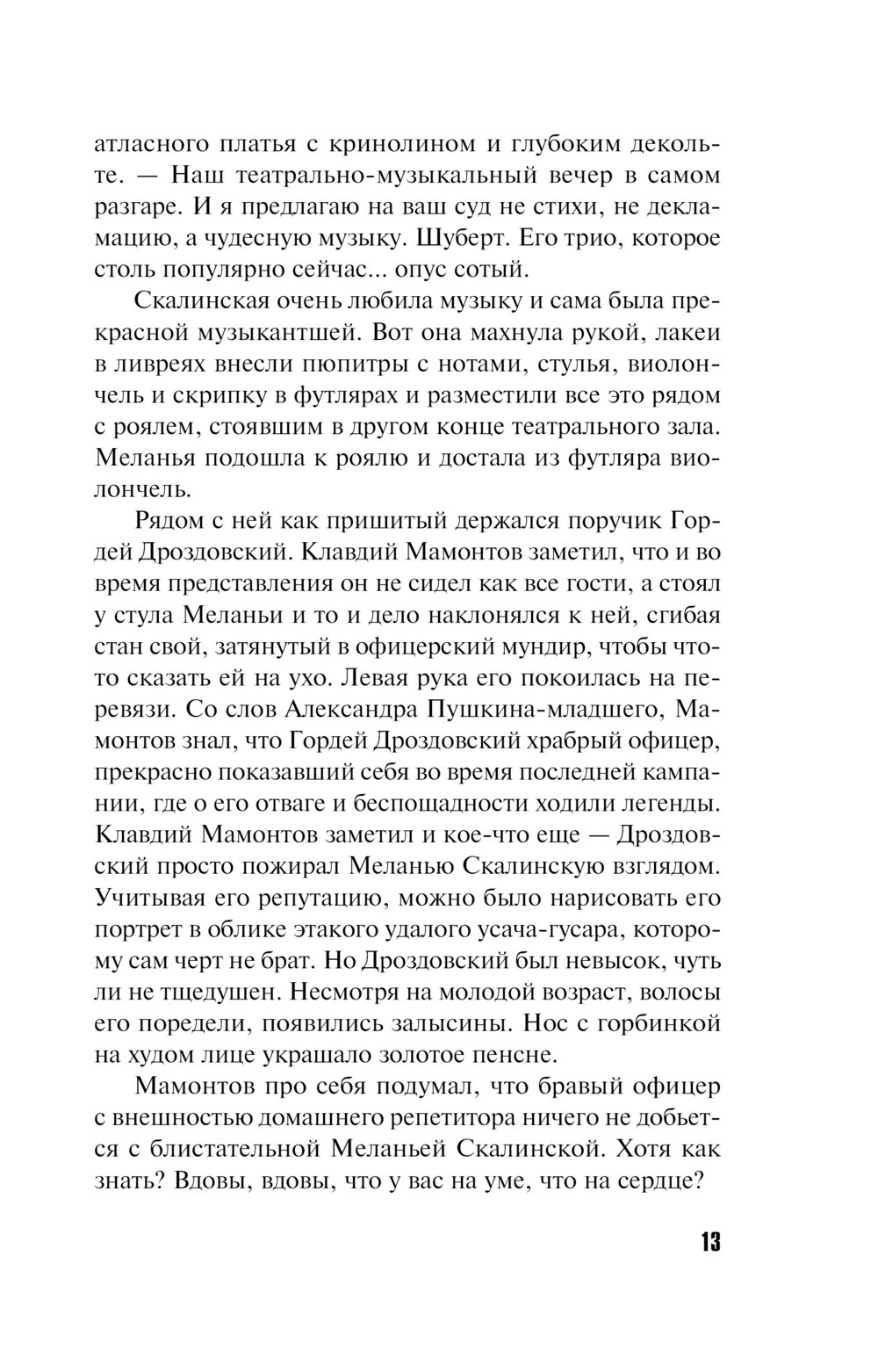 атласного платья с кринолином и глубоким декольте. — Наш театрально-музыкальный вечер в самом разгаре. И я предлагаю на ваш суд не стихи, не декламацию, а чудесную музыку. Шуберт. Его трио, которое столь популярно сейчас... опус сотый.

Скалинская очень любила музыку и сама была прекрасной музыкантшей. Вот она махнула рукой, лакеи в ливреях внесли пюпитры с нотами, стулья, виолончель и скрипку в футлярах и разместили все это рядом с роялем, стоявшим в другом конце театрального зала. Меланья подошла к роялю и достала из футляра виолончель.

Рядом с ней как пришитый держался поручик Гордей Дроздовский. Клавдий Мамонтов заметил, что и во время представления он не сидел как все гости, а стоял у стула Меланьи и то и дело наклонялся к ней, сгибая стан свой, затянутый в офицерский мундир, чтобы что-то сказать ей на ухо. Левая рука его покоилась на перевязи. Со слов Александра Пушкина-младшего, Мамонтов знал, что Гордей Дроздовский храбрый офицер, прекрасно показавший себя во время последней кампании, где о его отваге и беспощадности ходили легенды. Клавдий Мамонтов заметил и кое-что еще — Дроздовский просто пожирал Меланью Скалинскую взглядом. Учитывая его репутацию, можно было нарисовать его портрет в облике этакого удалого усача-гусара, которому сам черт не брат. Но Дроздовский был невысок, чуть ли не тщедушен. Несмотря на молодой возраст, волосы его поредели, появились залысины. Нос с горбинкой на худом лице украшало золотое пенсне.

Мамонтов про себя подумал, что бравый офицер с внешностью домашнего репетитора ничего не добьется с блистательной Меланьей Скалинской. Хотя как знать? Вдовы, вдовы, что у вас на уме, что на сердце?

13